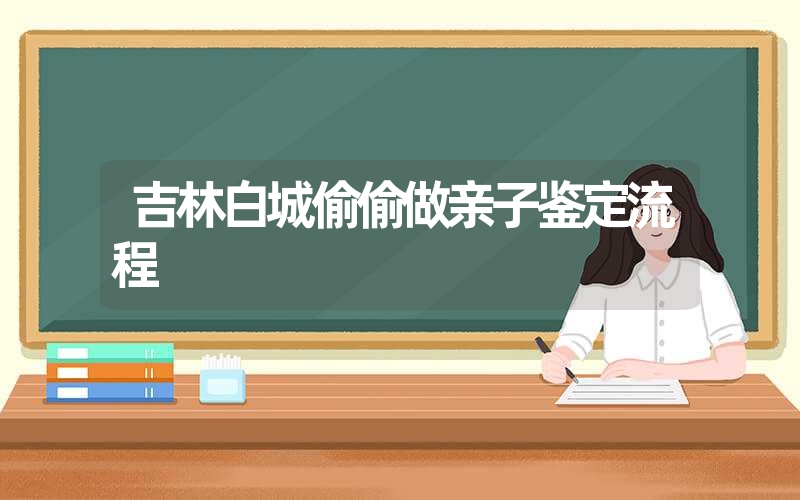 吉林白城偷偷做亲子鉴定流程